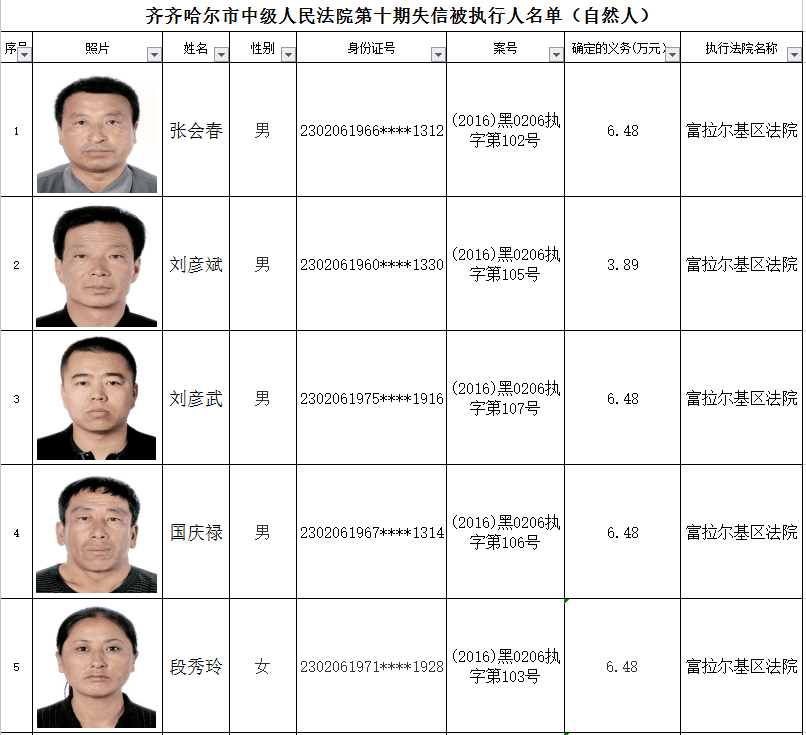 齐齐哈尔市中级人民法院第十期失信被执行人名单（自然人）

| 序号 | 照片 | 姓名 | 性别 | 身份证号 | 案号 | 确定的义务(万元) | 执行法院名称 |
|---|---|---|---|---|---|---|---|
| 1 | | 张会春 | 男 | 2302061966****1312 | (2016)黑0206执字第102号 | 6.48 | 富拉尔基区法院 |
| 2 | | 刘彦斌 | 男 | 2302061960****1330 | (2016)黑0206执字第105号 | 3.89 | 富拉尔基区法院 |
| 3 | | 刘彦武 | 男 | 2302061975****1916 | (2016)黑0206执字第107号 | 6.48 | 富拉尔基区法院 |
| 4 | | 国庆禄 | 男 | 2302061967****1314 | (2016)黑0206执字第106号 | 6.48 | 富拉尔基区法院 |
| 5 | | 段秀玲 | 女 | 2302061971****1928 | (2016)黑0206执字第103号 | 6.48 | 富拉尔基区法院 |